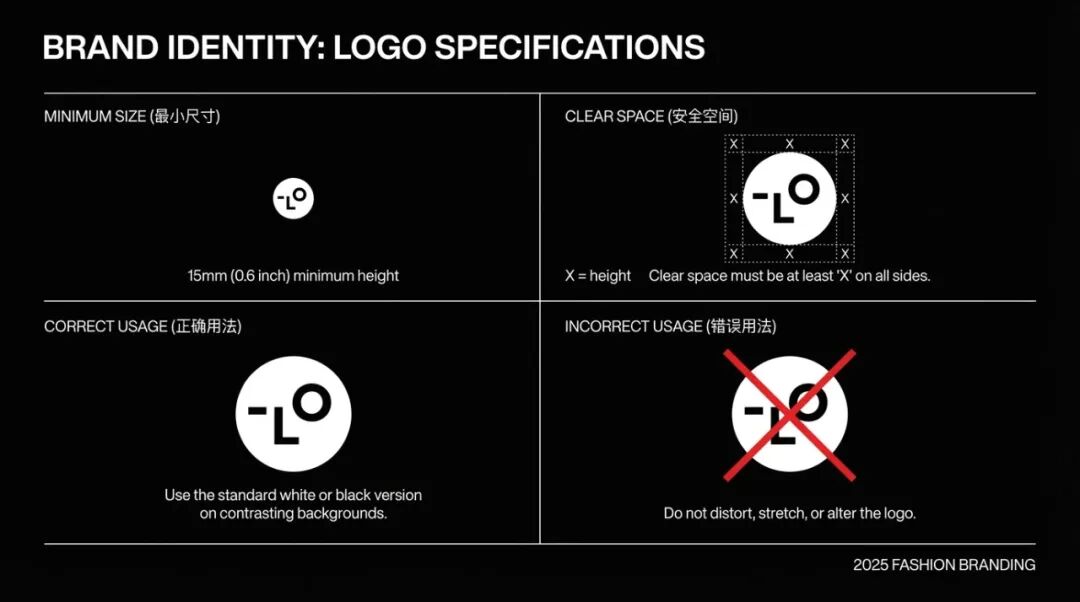 BRAND IDENTITY: LOGO SPECIFICATIONS

MINIMUM SIZE (最小尺寸)

-LO

15mm (0.6 inch) minimum height

CLEAR SPACE (安全空间)

X X X
X -LO X
X X X

X = height Clear space must be at least 'X' on all sides.

CORRECT USAGE (正确用法)

-LO

Use the standard white or black version on contrasting backgrounds.

INCORRECT USAGE (错误用法)

-LO

Do not distort, stretch, or alter the logo.

2025 FASHION BRANDING